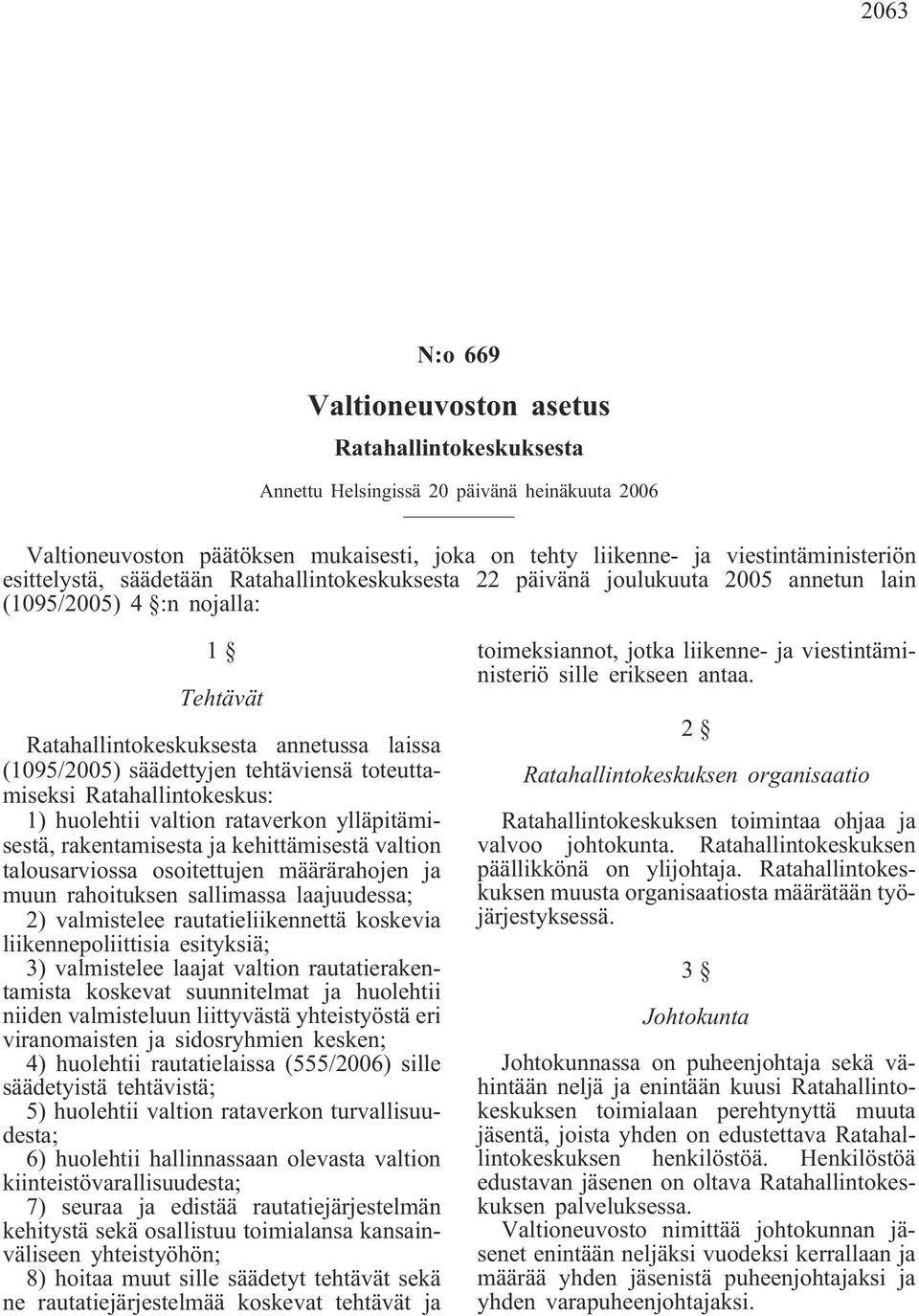 2063

N:o 669

Valtioneuvoston asetus

Ratahallintokeskuksesta

Annettu Helsingissä 20 päivänä heinäkuuta 2006

Valtioneuvoston päätöksen mukaisesti, joka on tehty liikenne- ja viestintäministeriön esittelystä, säädetään Ratahallintokeskuksesta 22 päivänä joulukuuta 2005 annetun lain (1095/2005) 4 §:n nojalla:

1 §

Tehtävät

Ratahallintokeskuksesta annetussa laissa (1095/2005) säädettyjen tehtäviensä toteuttamiseksi Ratahallintokeskus:

1) huolehtii valtion rataverkon ylläpitämisestä, rakentamisesta ja kehittämisestä valtion talousarviossa osoitettujen määrärahojen ja muun rahoituksen sallimassa laajuudessa;

2) valmistelee rautatieliikennettä koskevia liikennepoliittisia esityksiä;

3) valmistelee laajat valtion rautatierakentamista koskevat suunnitelmat ja huolehtii niiden valmisteluun liittyvästä yhteistyöstä eri viranomaisten ja sidosryhmien kesken;

4) huolehtii rautatielaissa (555/2006) sille säädetyistä tehtävistä;

5) huolehtii valtion rataverkon turvallisuudesta;

6) huolehtii hallinnassaan olevasta valtion kiinteistövarallisuudesta;

7) seuraa ja edistää rautatiejärjestelmän kehitystä sekä osallistuu toimialansa kansainväliseen yhteistyöhön;

8) hoitaa muut sille säädetyt tehtävät sekä ne rautatiejärjestelmää koskevat tehtävät ja toimeksiannot, jotka liikenne- ja viestintäministeriö sille erikseen antaa.

2 §

Ratahallintokeskuksen organisaatio

Ratahallintokeskuksen toimintaa ohjaa ja valvoo johtokunta. Ratahallintokeskuksen päällikkönä on ylijohtaja. Ratahallintokeskuksen muusta organisaatiosta määrätään työjärjestyksessä.

3 §

Johtokunta

Johtokunnassa on puheenjohtaja sekä vähintään neljä ja enintään kuusi Ratahallintokeskuksen toimialaan perehtynyttä muuta jäsentä, joista yhden on edustettava Ratahallintokeskuksen henkilöstöä. Henkilöstöä edustavan jäsenen on oltava Ratahallintokeskuksen palveluksessa.

Valtioneuvosto nimittää johtokunnan jäsenet enintään neljäksi vuodeksi kerrallaan ja määrää yhden jäsenistä puheenjohtajaksi ja yhden varapuheenjohtajaksi.